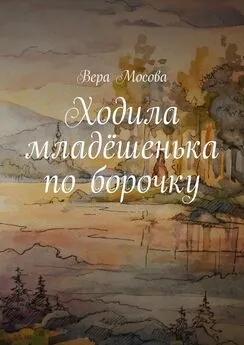 Вера Мосова

Ходила младёшенька по борочку